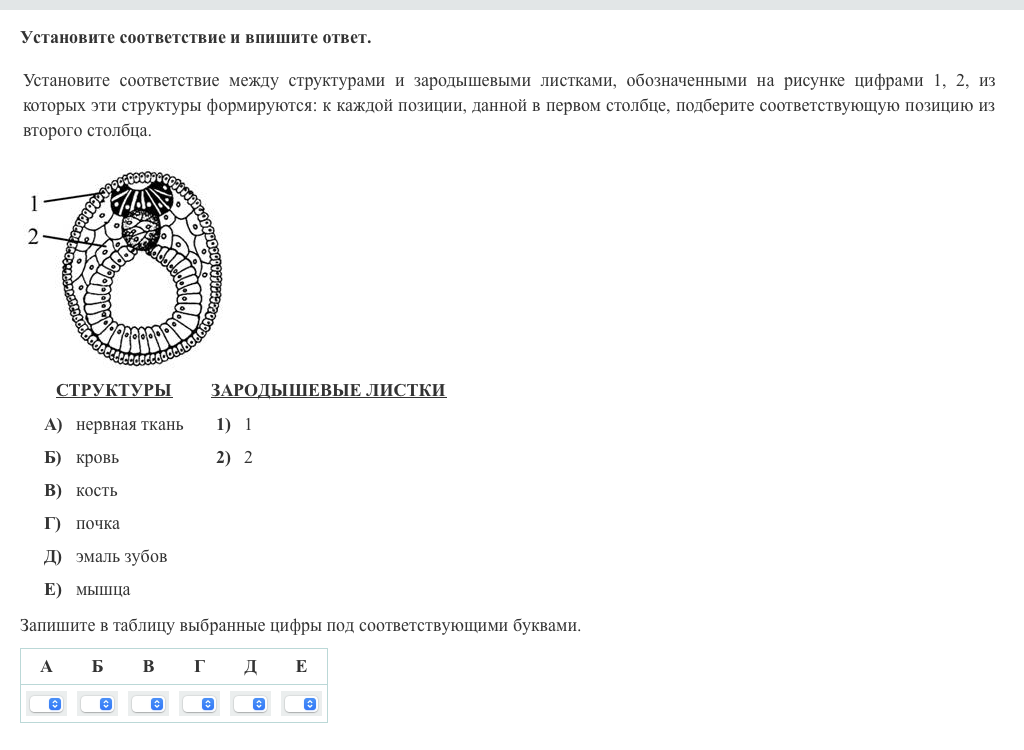 Установите соответствие и впишите ответ.

Установите соответствие между структурами и зародышевыми листками, обозначенными на рисунке цифрами 1, 2, из которых эти структуры формируются: к каждой позиции, данной в первом столбце, подберите соответствующую позицию из второго столбца.

1
2

СТРУКТУРЫ

А) нервная ткань
Б) кровь
В) кость
Г) почка
Д) эмаль зубов
Е) мышца

ЗАРОДЫШЕВЫЕ ЛИСТКИ

1) 1
2) 2

Запишите в таблицу выбранные цифры под соответствующими буквами.

| А | Б | В | Г | Д | Е |
|---|---|---|---|---|---|
| | | | | | |